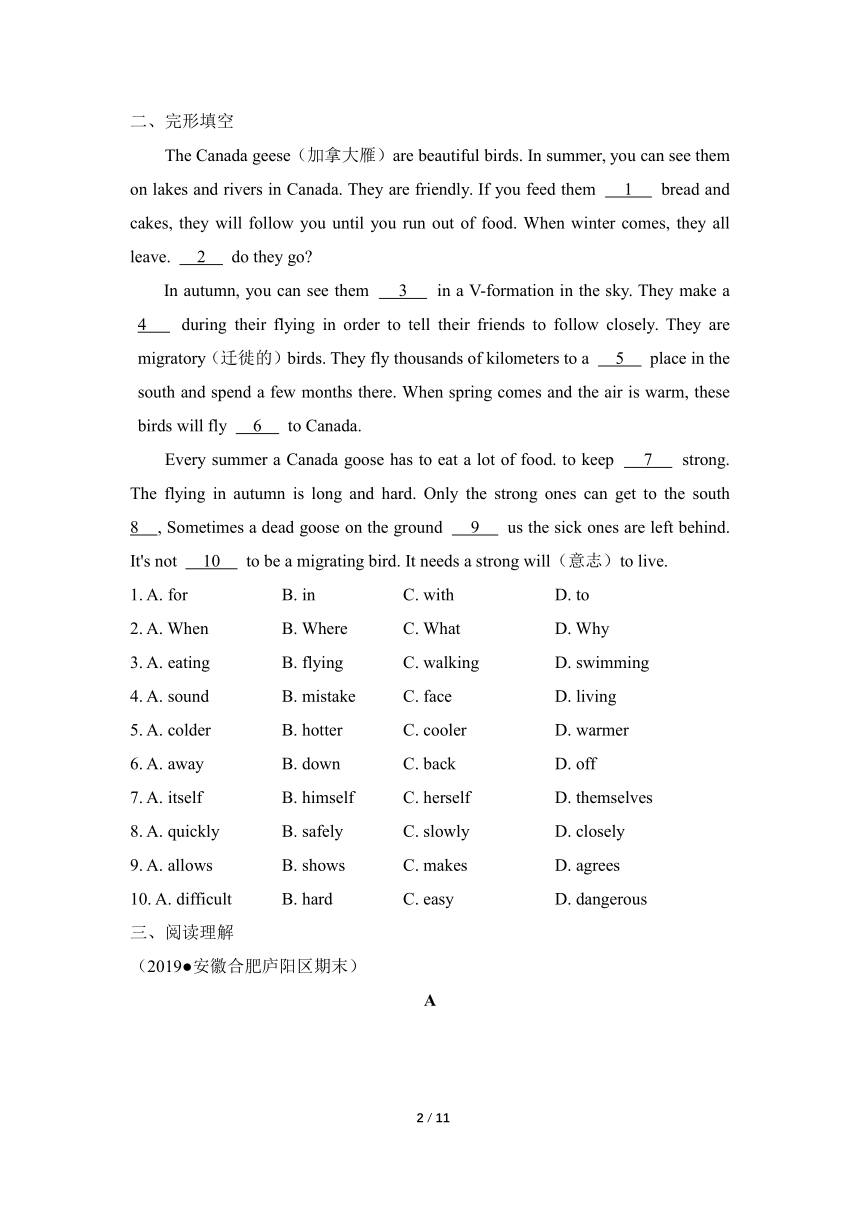 二、完形填空

The Canada geese（加拿大雁）are beautiful birds. In summer, you can see them on lakes and rivers in Canada. They are friendly. If you feed them __1__ bread and cakes, they will follow you until you run out of food. When winter comes, they all leave. __2__ do they go?

In autumn, you can see them __3__ in a V-formation in the sky. They make a __4__ during their flying in order to tell their friends to follow closely. They are migratory（迁徙的）birds. They fly thousands of kilometers to a __5__ place in the south and spend a few months there. When spring comes and the air is warm, these birds will fly __6__ to Canada.

Every summer a Canada goose has to eat a lot of food. to keep __7__ strong. The flying in autumn is long and hard. Only the strong ones can get to the south __8__, Sometimes a dead goose on the ground __9__ us the sick ones are left behind. It's not __10__ to be a migrating bird. It needs a strong will（意志）to live.

1. A. for B. in C. with D. to
2. A. When B. Where C. What D. Why
3. A. eating B. flying C. walking D. swimming
4. A. sound B. mistake C. face D. living
5. A. colder B. hotter C. cooler D. warmer
6. A. away B. down C. back D. off
7. A. itself B. himself C. herself D. themselves
8. A. quickly B. safely C. slowly D. closely
9. A. allows B. shows C. makes D. agrees
10. A. difficult B. hard C. easy D. dangerous

三、阅读理解

（2019●安徽合肥庐阳区期末）

A

2 / 11